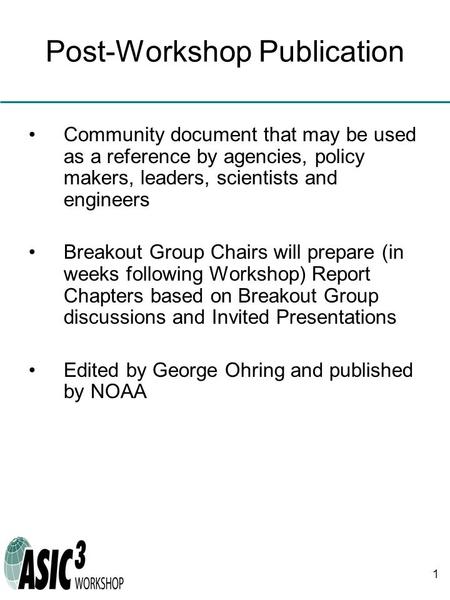 Post-Workshop Publication

• Community document that may be used as a reference by agencies, policy makers, leaders, scientists and engineers

• Breakout Group Chairs will prepare (in weeks following Workshop) Report Chapters based on Breakout Group discussions and Invited Presentations

• Edited by George Ohring and published by NOAA

ASIC$^3$ WORKSHOP

1